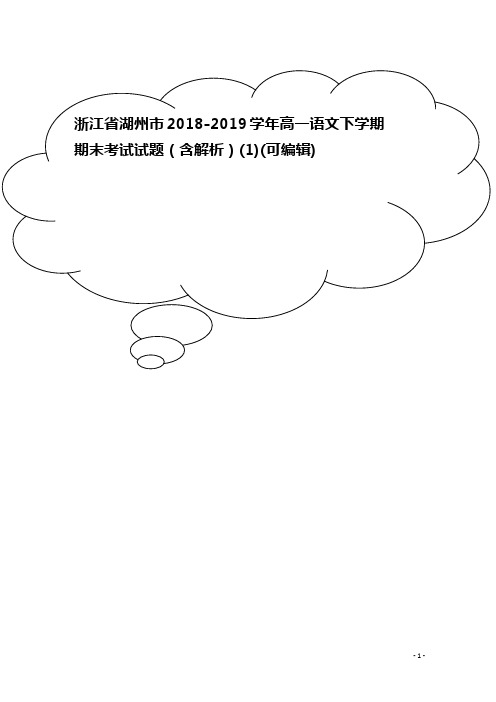 浙江省湖州市2018-2019学年高一语文下学期期末考试试题（含解析）(1)(可编辑)

- 1 -